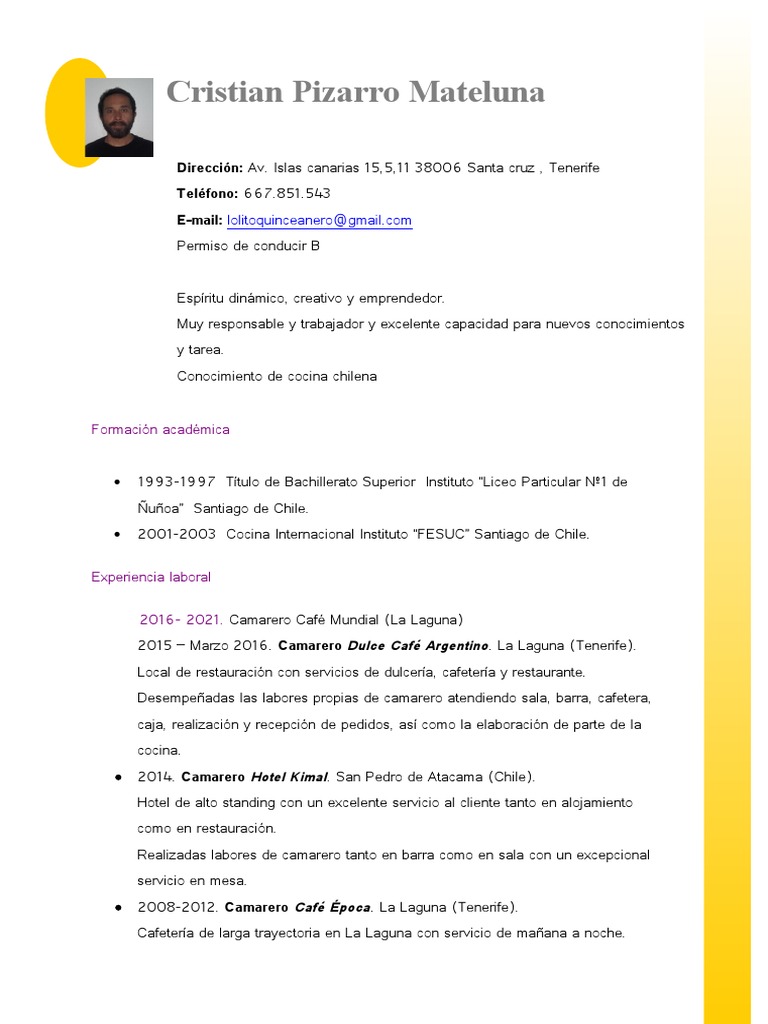 Cristian Pizarro Mateluna

Dirección: Av. Islas canarias 15,5,11 38006 Santa cruz , Tenerife
Teléfono: 667.851.543
E-mail: lolitoquinceanero@gmail.com
Permiso de conducir B

Espíritu dinámico, creativo y emprendedor.
Muy responsable y trabajador y excelente capacidad para nuevos conocimientos y tarea.
Conocimiento de cocina chilena

Formación académica

• 1993-1997 Título de Bachillerato Superior Instituto "Liceo Particular Nº1 de Ñuñoa" Santiago de Chile.
• 2001-2003 Cocina Internacional Instituto "FESUC" Santiago de Chile.

Experiencia laboral

2016- 2021. Camarero Café Mundial (La Laguna)
2015 – Marzo 2016. Camarero Dulce Café Argentino. La Laguna (Tenerife).
Local de restauración con servicios de dulcería, cafetería y restaurante.
Desempeñadas las labores propias de camarero atendiendo sala, barra, cafetera, caja, realización y recepción de pedidos, así como la elaboración de parte de la cocina.
• 2014. Camarero Hotel Kimal. San Pedro de Atacama (Chile).
Hotel de alto standing con un excelente servicio al cliente tanto en alojamiento como en restauración.
Realizadas labores de camarero tanto en barra como en sala con un excepcional servicio en mesa.
• 2008-2012. Camarero Café Época. La Laguna (Tenerife).
Cafetería de larga trayectoria en La Laguna con servicio de mañana a noche.